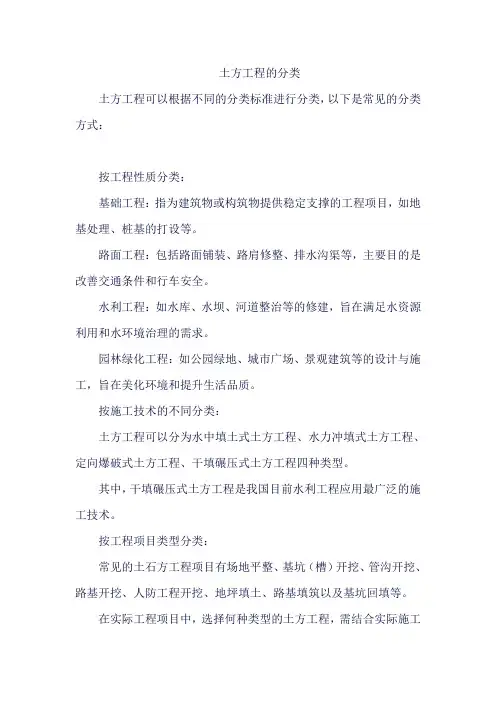 土方工程的分类

土方工程可以根据不同的分类标准进行分类，以下是常见的分类方式：

按工程性质分类：

基础工程：指为建筑物或构筑物提供稳定支撑的工程项目，如地基处理、桩基的打设等。

路面工程：包括路面铺装、路肩修整、排水沟渠等，主要目的是改善交通条件和行车安全。

水利工程：如水库、水坝、河道整治等的修建，旨在满足水资源利用和水环境治理的需求。

园林绿化工程：如公园绿地、城市广场、景观建筑等的设计与施工，旨在美化环境和提升生活品质。

按施工技术的不同分类：

土方工程可以分为水中填土式土方工程、水力冲填式土方工程、定向爆破式土方工程、干填碾压式土方工程四种类型。

其中，干填碾压式土方工程是我国目前水利工程应用最广泛的施工技术。

按工程项目类型分类：

常见的土石方工程项目有场地平整、基坑（槽）开挖、管沟开挖、路基开挖、人防工程开挖、地坪填土、路基填筑以及基坑回填等。

在实际工程项目中，选择何种类型的土方工程，需结合实际施工